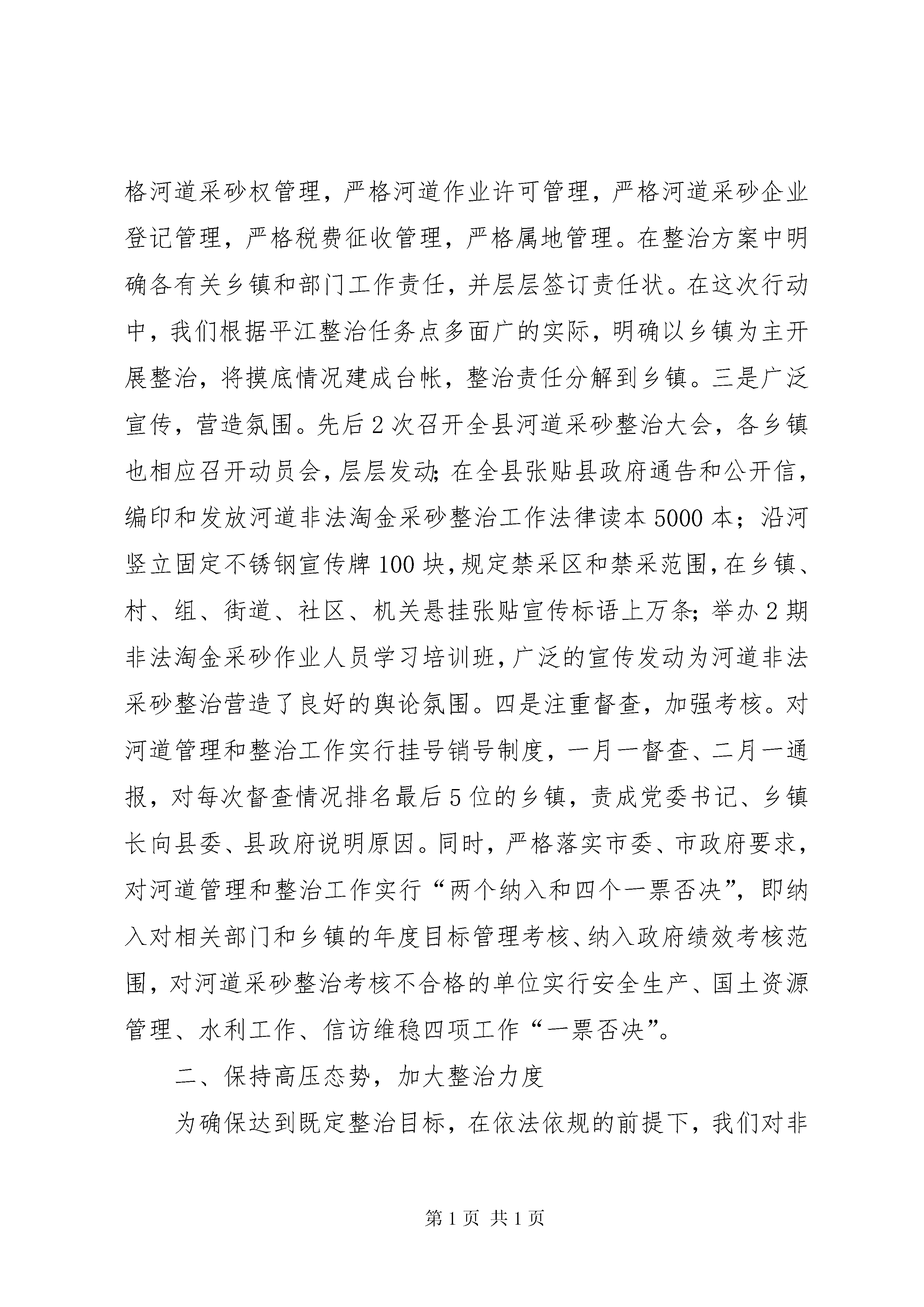 格河道采砂权管理，严格河道作业许可管理，严格河道采砂企业登记管理，严格税费征收管理，严格属地管理。在整治方案中明确各有关乡镇和部门工作责任，并层层签订责任状。在这次行动中，我们根据平江整治任务点多面广的实际，明确以乡镇为主开展整治，将摸底情况建成台帐，整治责任分解到乡镇。三是广泛宣传，营造氛围。先后2次召开全县河道采砂整治大会，各乡镇也相应召开动员会，层层发动；在全县张贴县政府通告和公开信，编印和发放河道非法淘金采砂整治工作法律读本5000本；沿河竖立固定不锈钢宣传牌100块，规定禁采区和禁采范围，在乡镇、村、组、街道、社区、机关悬挂张贴宣传标语上万条；举办2期非法淘金采砂作业人员学习培训班，广泛的宣传发动为河道非法采砂整治营造了良好的舆论氛围。四是注重督查，加强考核。对河道管理和整治工作实行挂号销号制度，一月一督查、二月一通报，对每次督查情况排名最后5位的乡镇，责成党委书记、乡镇长向县委、县政府说明原因。同时，严格落实市委、市政府要求，对河道管理和整治工作实行“两个纳入和四个一票否决”，即纳入对相关部门和乡镇的年度目标管理考核、纳入政府绩效考核范围，对河道采砂整治考核不合格的单位实行安全生产、国土资源管理、水利工作、信访维稳四项工作“一票否决”。

二、保持高压态势，加大整治力度

为确保达到既定整治目标，在依法依规的前提下，我们对非

第1页 共1页